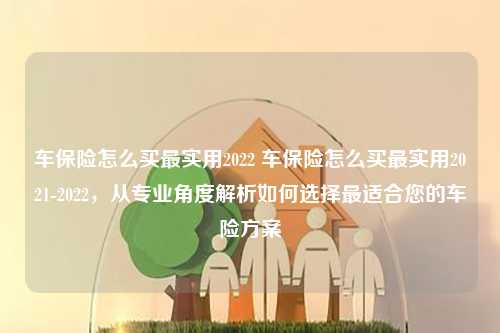 车保险怎么买最实用2022 车保险怎么买最实用2021-2022，从专业角度解析如何选择最适合您的车险方案